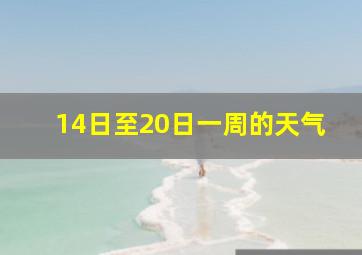 14日至20日一周的天气